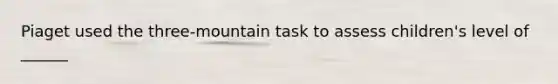 Piaget used the three-mountain task to assess children's level of ______